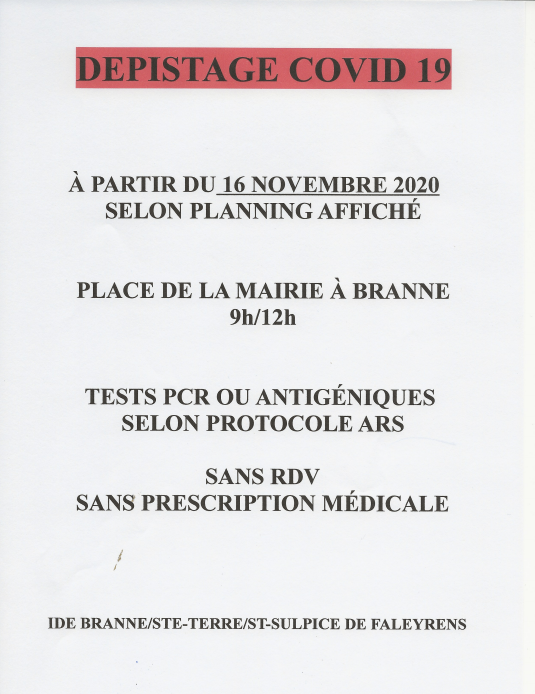 DEPISTAGE COVID 19

À PARTIR DU 16 NOVEMBRE 2020
SELON PLANNING AFFICHÉ

PLACE DE LA MAIRIE À BRANNE
9h/12h

TESTS PCR OU ANTIGÉNIQUES
SELON PROTOCOLE ARS

SANS RDV
SANS PRESCRIPTION MÉDICALE

IDE BRANNE/STE-TERRE/ST-SULPICE DE FALEYRENS